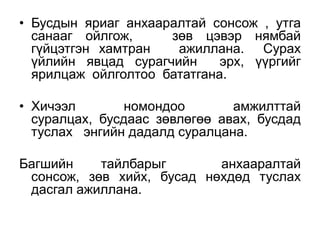 • Бусдын яриаг анхааралтай сонсож , утга санааг ойлгож, зөв цэвэр нямбай гүйцэтгэн хамтран ажиллана. Сурах үйлийн явцад сурагчийн эрх, үүргийг ярилцаж ойлголтоо бататгана.

• Хичээл номондоо амжилттай суралцах, бусдаас зөвлөгөө авах, бусдад туслах энгийн дадалд суралцана.

Багшийн тайлбарыг анхааралтай сонсож, зөв хийх, бусад нөхдөд туслах дасгал ажиллана.